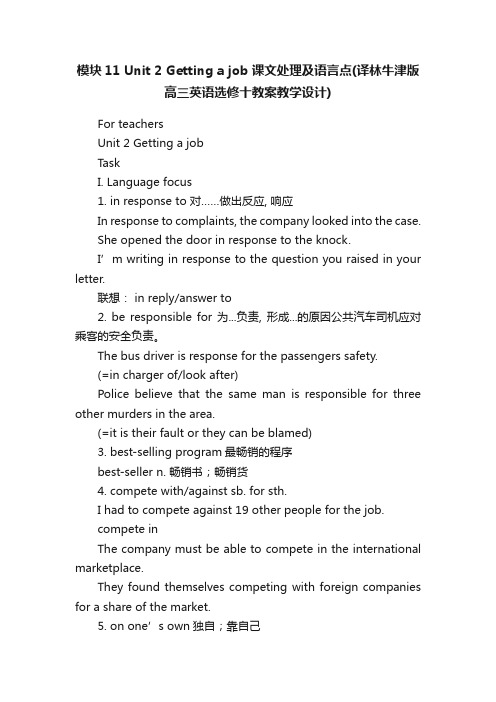 模块 11 Unit 2 Getting a job 课文处理及语言点(译林牛津版高三英语选修十教案教学设计)

For teachers

Unit 2 Getting a job

Task

I. Language focus

1. in response to 对……做出反应, 响应

In response to complaints, the company looked into the case.

She opened the door in response to the knock.

I’m writing in response to the question you raised in your letter.

联想： in reply/answer to

2. be responsible for 为...负责, 形成...的原因公共汽车司机应对乘客的安全负责。

The bus driver is response for the passengers safety.

(=in charger of/look after)

Police believe that the same man is responsible for three other murders in the area.

(=it is their fault or they can be blamed)

3. best-selling program 最畅销的程序

best-seller n. 畅销书；畅销货

4. compete with/against sb. for sth.

I had to compete against 19 other people for the job.

compete in

The company must be able to compete in the international marketplace.

They found themselves competing with foreign companies for a share of the market.

5. on one’s own 独自；靠自己